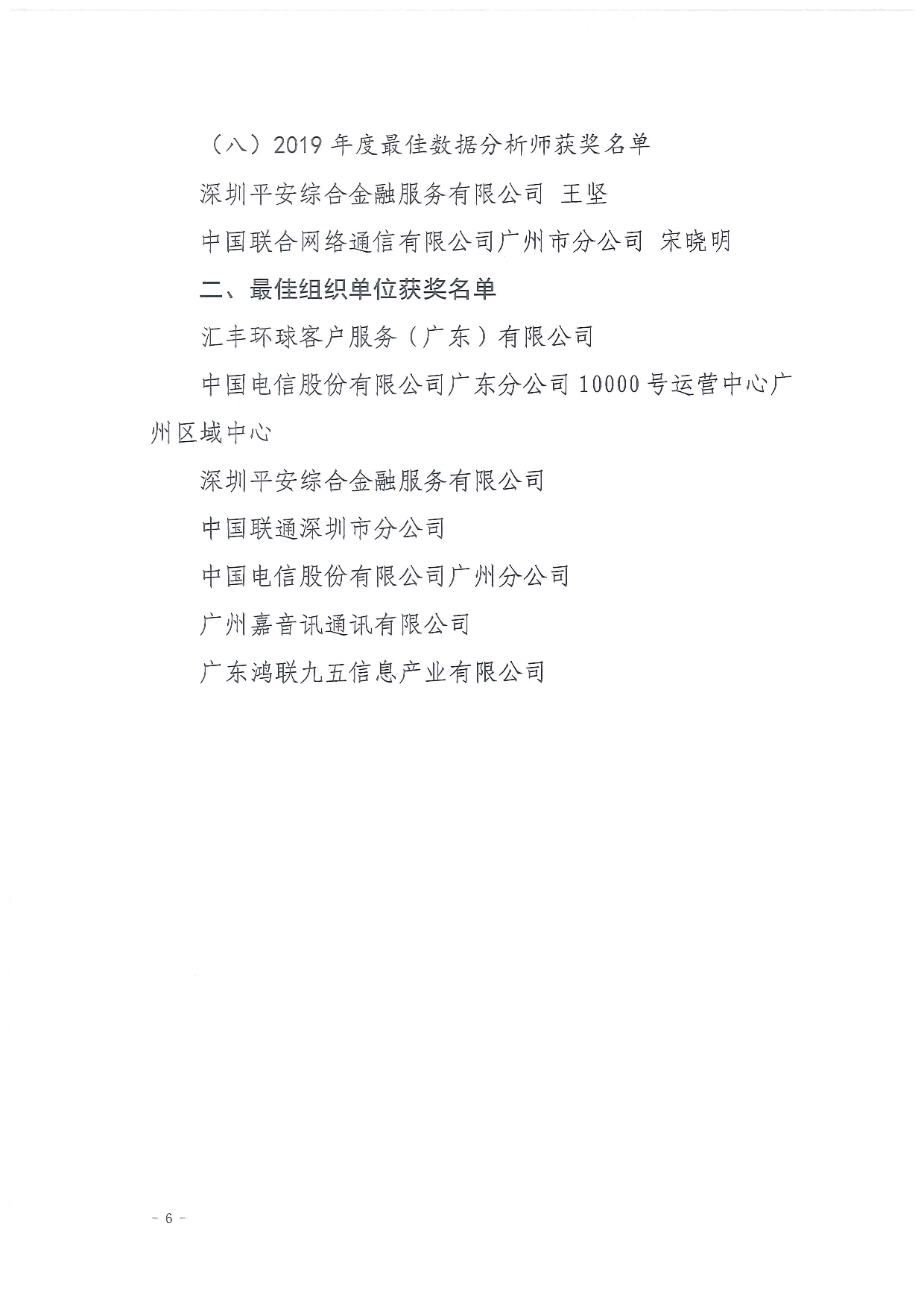 （八）2019年度最佳数据分析师获奖名单

深圳平安综合金融服务有限公司 王坚

中国联合网络通信有限公司广州市分公司 宋晓明

二、最佳组织单位获奖名单

汇丰环球客户服务（广东）有限公司

中国电信股份有限公司广东分公司10000号运营中心广州区域中心

深圳平安综合金融服务有限公司

中国联通深圳市分公司

中国电信股份有限公司广州分公司

广州嘉音讯通讯有限公司

广东鸿联九五信息产业有限公司

- 6 -